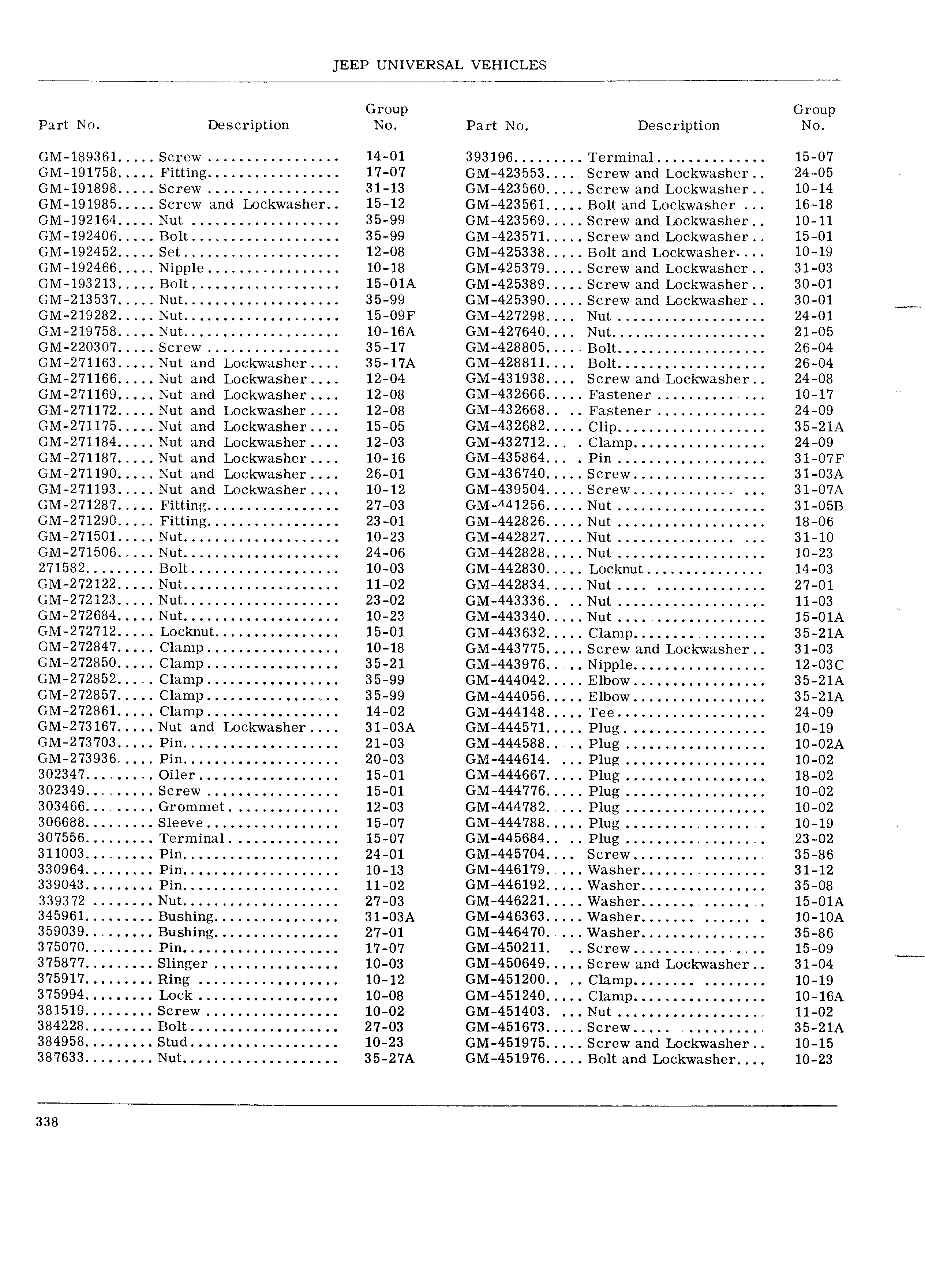 JEEP UNIVERSAL VEHICLES

| Part No. | Description | Group No. |
|---|---|---|
| GM-189361 | Screw | 14-01 |
| GM-191758 | Fitting | 17-07 |
| GM-191898 | Screw | 31-13 |
| GM-191985 | Screw and Lockwasher | 15-12 |
| GM-192164 | Nut | 35-99 |
| GM-192406 | Bolt | 35-99 |
| GM-192452 | Set | 12-08 |
| GM-192466 | Nipple | 10-18 |
| GM-193213 | Bolt | 15-01A |
| GM-213537 | Nut | 35-99 |
| GM-219282 | Nut | 15-09F |
| GM-219758 | Nut | 10-16A |
| GM-220307 | Screw | 35-17 |
| GM-271163 | Nut and Lockwasher | 35-17A |
| GM-271166 | Nut and Lockwasher | 12-04 |
| GM-271169 | Nut and Lockwasher | 12-08 |
| GM-271172 | Nut and Lockwasher | 12-08 |
| GM-271175 | Nut and Lockwasher | 15-05 |
| GM-271184 | Nut and Lockwasher | 12-03 |
| GM-271187 | Nut and Lockwasher | 10-16 |
| GM-271190 | Nut and Lockwasher | 26-01 |
| GM-271193 | Nut and Lockwasher | 10-12 |
| GM-271287 | Fitting | 27-03 |
| GM-271290 | Fitting | 23-01 |
| GM-271501 | Nut | 10-23 |
| GM-271506 | Nut | 24-06 |
| 271582 | Bolt | 10-03 |
| GM-272122 | Nut | 11-02 |
| GM-272123 | Nut | 23-02 |
| GM-272684 | Nut | 10-23 |
| GM-272712 | Locknut | 15-01 |
| GM-272847 | Clamp | 10-18 |
| GM-272850 | Clamp | 35-21 |
| GM-272852 | Clamp | 35-99 |
| GM-272857 | Clamp | 35-99 |
| GM-272861 | Clamp | 14-02 |
| GM-273167 | Nut and Lockwasher | 31-03A |
| GM-273703 | Pin | 21-03 |
| GM-273936 | Pin | 20-03 |
| 302347 | Oiler | 15-01 |
| 302349 | Screw | 15-01 |
| 303466 | Grommet | 12-03 |
| 306688 | Sleeve | 15-07 |
| 307556 | Terminal | 15-07 |
| 311003 | Pin | 24-01 |
| 330964 | Pin | 10-13 |
| 339043 | Pin | 11-02 |
| 339372 | Nut | 27-03 |
| 345961 | Bushing | 31-03A |
| 359039 | Bushing | 27-01 |
| 375070 | Pin | 17-07 |
| 375877 | Slinger | 10-03 |
| 375917 | Ring | 10-12 |
| 375994 | Lock | 10-08 |
| 381519 | Screw | 10-02 |
| 384228 | Bolt | 27-03 |
| 384958 | Stud | 10-23 |
| 387633 | Nut | 35-27A |

| Part No. | Description | Group No. |
|---|---|---|
| 393196 | Terminal | 15-07 |
| GM-423553 | Screw and Lockwasher | 24-05 |
| GM-423560 | Screw and Lockwasher | 10-14 |
| GM-423561 | Bolt and Lockwasher | 16-18 |
| GM-423569 | Screw and Lockwasher | 10-11 |
| GM-423571 | Screw and Lockwasher | 15-01 |
| GM-425338 | Bolt and Lockwasher | 10-19 |
| GM-425379 | Screw and Lockwasher | 31-03 |
| GM-425389 | Screw and Lockwasher | 30-01 |
| GM-425390 | Screw and Lockwasher | 30-01 |
| GM-427298 | Nut | 24-01 |
| GM-427640 | Nut | 21-05 |
| GM-428805 | Bolt | 26-04 |
| GM-428811 | Bolt | 26-04 |
| GM-431938 | Screw and Lockwasher | 24-08 |
| GM-432666 | Fastener | 10-17 |
| GM-432668 | Fastener | 24-09 |
| GM-432682 | Clip | 35-21A |
| GM-432712 | Clamp | 24-09 |
| GM-435864 | Pin | 31-07F |
| GM-436740 | Screw | 31-03A |
| GM-439504 | Screw | 31-07A |
| GM-441256 | Nut | 31-05B |
| GM-442826 | Nut | 18-06 |
| GM-442827 | Nut | 31-10 |
| GM-442828 | Nut | 10-23 |
| GM-442830 | Locknut | 14-03 |
| GM-442834 | Nut | 27-01 |
| GM-443336 | Nut | 11-03 |
| GM-443340 | Nut | 15-01A |
| GM-443632 | Clamp | 35-21A |
| GM-443775 | Screw and Lockwasher | 31-03 |
| GM-443976 | Nipple | 12-03C |
| GM-444042 | Elbow | 35-21A |
| GM-444056 | Elbow | 35-21A |
| GM-444148 | Tee | 24-09 |
| GM-444571 | Plug | 10-19 |
| GM-444588 | Plug | 10-02A |
| GM-444614 | Plug | 10-02 |
| GM-444667 | Plug | 18-02 |
| GM-444776 | Plug | 10-02 |
| GM-444782 | Plug | 10-02 |
| GM-444788 | Plug | 10-19 |
| GM-445684 | Plug | 23-02 |
| GM-445704 | Screw | 35-86 |
| GM-446179 | Washer | 31-12 |
| GM-446192 | Washer | 35-08 |
| GM-446221 | Washer | 15-01A |
| GM-446363 | Washer | 10-10A |
| GM-446470 | Washer | 35-86 |
| GM-450211 | Screw | 15-09 |
| GM-450649 | Screw and Lockwasher | 31-04 |
| GM-451200 | Clamp | 10-19 |
| GM-451240 | Clamp | 10-16A |
| GM-451403 | Nut | 11-02 |
| GM-451673 | Screw | 35-21A |
| GM-451975 | Screw and Lockwasher | 10-15 |
| GM-451976 | Bolt and Lockwasher | 10-23 |

338